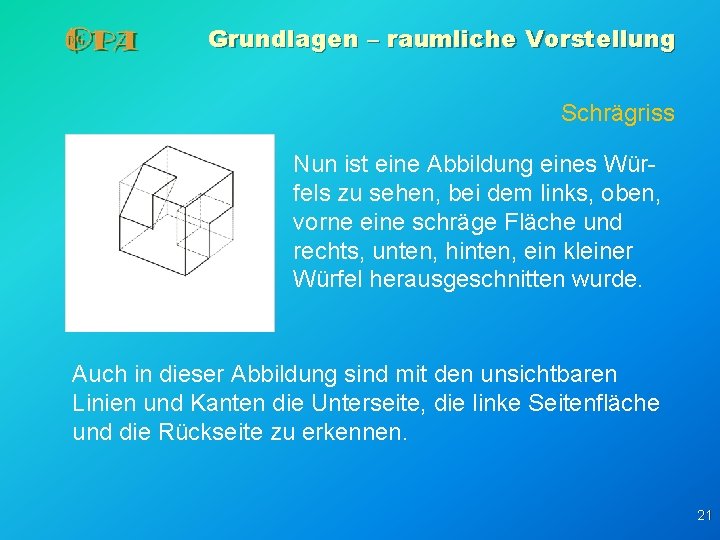 PAI

Grundlagen – raumliche Vorstellung

Schrägriss

Nun ist eine Abbildung eines Würfels zu sehen, bei dem links, oben, vorne eine schräge Fläche und rechts, unten, hinten, ein kleiner Würfel herausgeschnitten wurde.

Auch in dieser Abbildung sind mit den unsichtbaren Linien und Kanten die Unterseite, die linke Seitenfläche und die Rückseite zu erkennen.

21